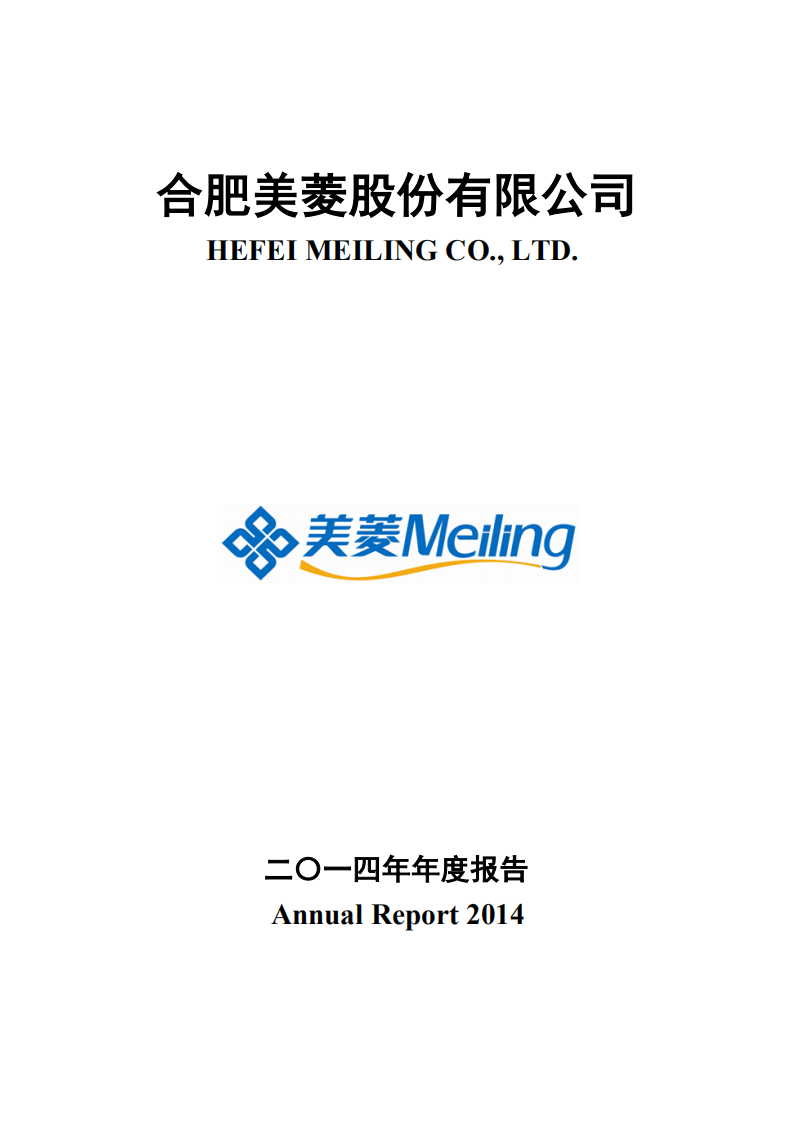 合肥美菱股份有限公司
HEFEI MEILING CO., LTD.

美菱Meiling

二〇一四年年度报告
Annual Report 2014